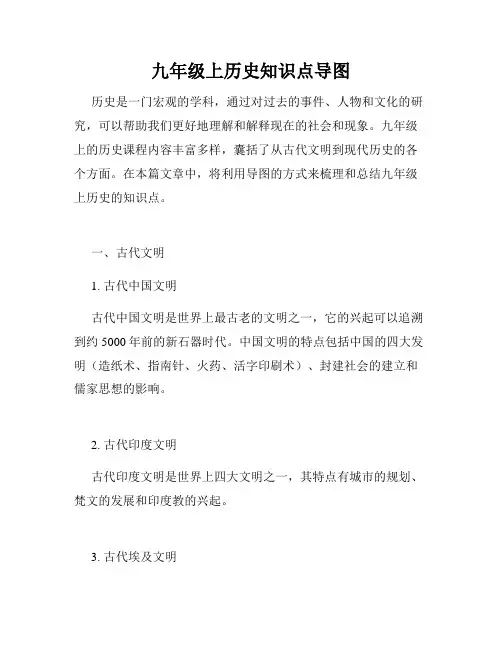 九年级上历史知识点导图

历史是一门宏观的学科，通过对过去的事件、人物和文化的研究，可以帮助我们更好地理解和解释现在的社会和现象。九年级上的历史课程内容丰富多样，囊括了从古代文明到现代历史的各个方面。在本篇文章中，将利用导图的方式来梳理和总结九年级上历史的知识点。

一、古代文明

1. 古代中国文明

古代中国文明是世界上最古老的文明之一，它的兴起可以追溯到约 5000 年前的新石器时代。中国文明的特点包括中国的四大发明（造纸术、指南针、火药、活字印刷术）、封建社会的建立和儒家思想的影响。

2. 古代印度文明

古代印度文明是世界上四大文明之一，其特点有城市的规划、梵文的发展和印度教的兴起。

3. 古代埃及文明